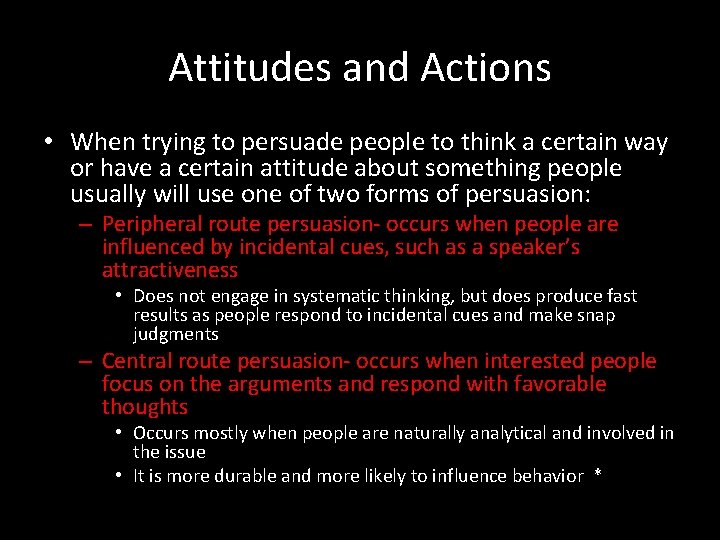 Attitudes and Actions

• When trying to persuade people to think a certain way or have a certain attitude about something people usually will use one of two forms of persuasion:

– Peripheral route persuasion- occurs when people are influenced by incidental cues, such as a speaker's attractiveness

• Does not engage in systematic thinking, but does produce fast results as people respond to incidental cues and make snap judgments

– Central route persuasion- occurs when interested people focus on the arguments and respond with favorable thoughts

• Occurs mostly when people are naturally analytical and involved in the issue

• It is more durable and more likely to influence behavior *